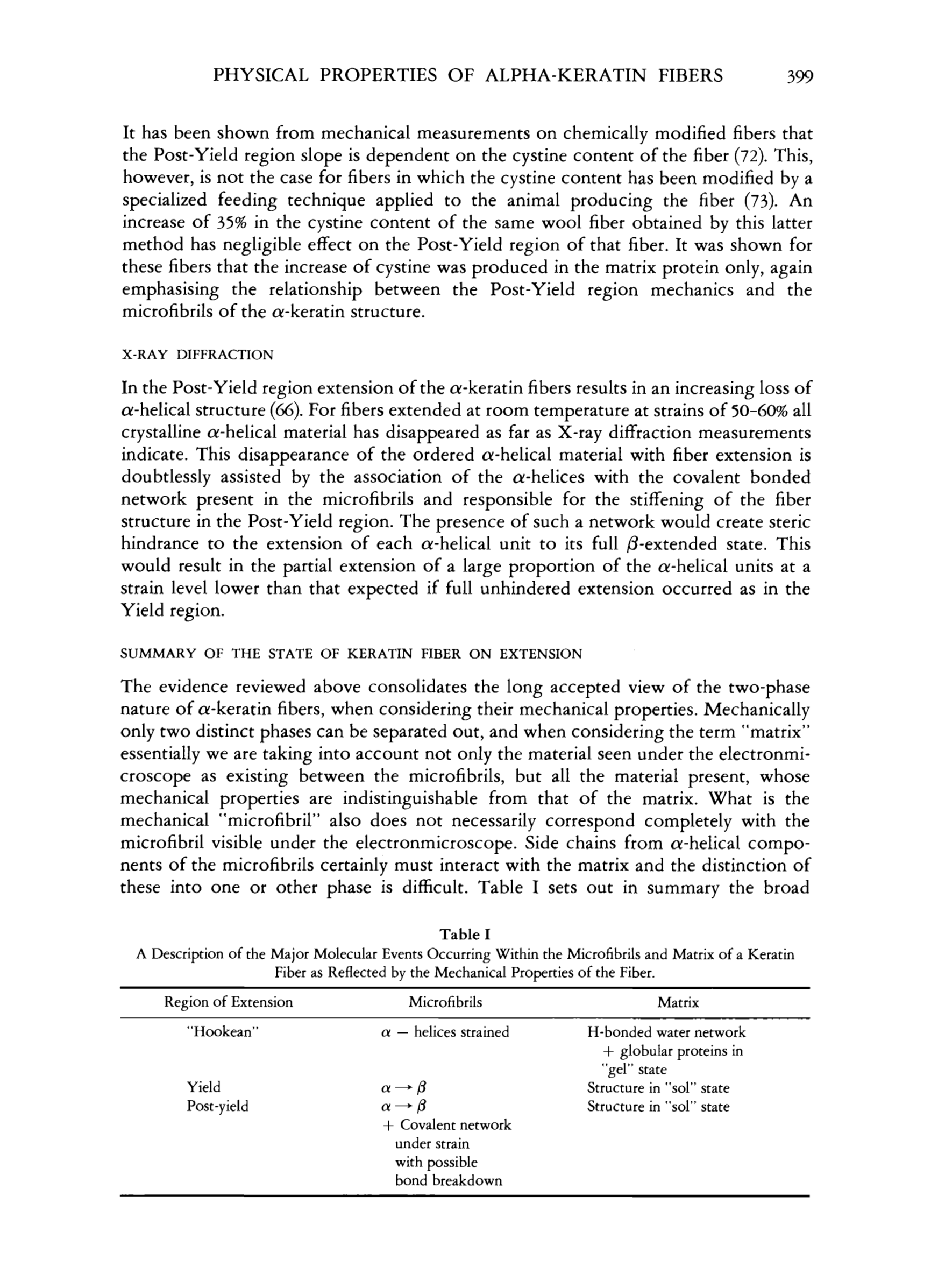 PHYSICAL PROPERTIES OF ALPHA-KERATIN FIBERS 399

It has been shown from mechanical measurements on chemically modified fibers that the Post-Yield region slope is dependent on the cystine content of the fiber (72). This, however, is not the case for fibers in which the cystine content has been modified by a specialized feeding technique applied to the animal producing the fiber (73). An increase of 35% in the cystine content of the same wool fiber obtained by this latter method has negligible effect on the Post-Yield region of that fiber. It was shown for these fibers that the increase of cystine was produced in the matrix protein only, again emphasising the relationship between the Post-Yield region mechanics and the microfibrils of the $\alpha$-keratin structure.

X-RAY DIFFRACTION

In the Post-Yield region extension of the $\alpha$-keratin fibers results in an increasing loss of $\alpha$-helical structure (66). For fibers extended at room temperature at strains of 50–60% all crystalline $\alpha$-helical material has disappeared as far as X-ray diffraction measurements indicate. This disappearance of the ordered $\alpha$-helical material with fiber extension is doubtlessly assisted by the association of the $\alpha$-helices with the covalent bonded network present in the microfibrils and responsible for the stiffening of the fiber structure in the Post-Yield region. The presence of such a network would create steric hindrance to the extension of each $\alpha$-helical unit to its full $\beta$-extended state. This would result in the partial extension of a large proportion of the $\alpha$-helical units at a strain level lower than that expected if full unhindered extension occurred as in the Yield region.

SUMMARY OF THE STATE OF KERATIN FIBER ON EXTENSION

The evidence reviewed above consolidates the long accepted view of the two-phase nature of $\alpha$-keratin fibers, when considering their mechanical properties. Mechanically only two distinct phases can be separated out, and when considering the term "matrix" essentially we are taking into account not only the material seen under the electronmicroscope as existing between the microfibrils, but all the material present, whose mechanical properties are indistinguishable from that of the matrix. What is the mechanical "microfibril" also does not necessarily correspond completely with the microfibril visible under the electronmicroscope. Side chains from $\alpha$-helical components of the microfibrils certainly must interact with the matrix and the distinction of these into one or other phase is difficult. Table I sets out in summary the broad

Table I
A Description of the Major Molecular Events Occurring Within the Microfibrils and Matrix of a Keratin Fiber as Reflected by the Mechanical Properties of the Fiber.

| Region of Extension | Microfibrils | Matrix |
|---|---|---|
| "Hookean" | $\alpha$ — helices strained | H-bonded water network + globular proteins in "gel" state |
| Yield | $\alpha \rightarrow \beta$ | Structure in "sol" state |
| Post-yield | $\alpha \rightarrow \beta$ + Covalent network under strain with possible bond breakdown | Structure in "sol" state |